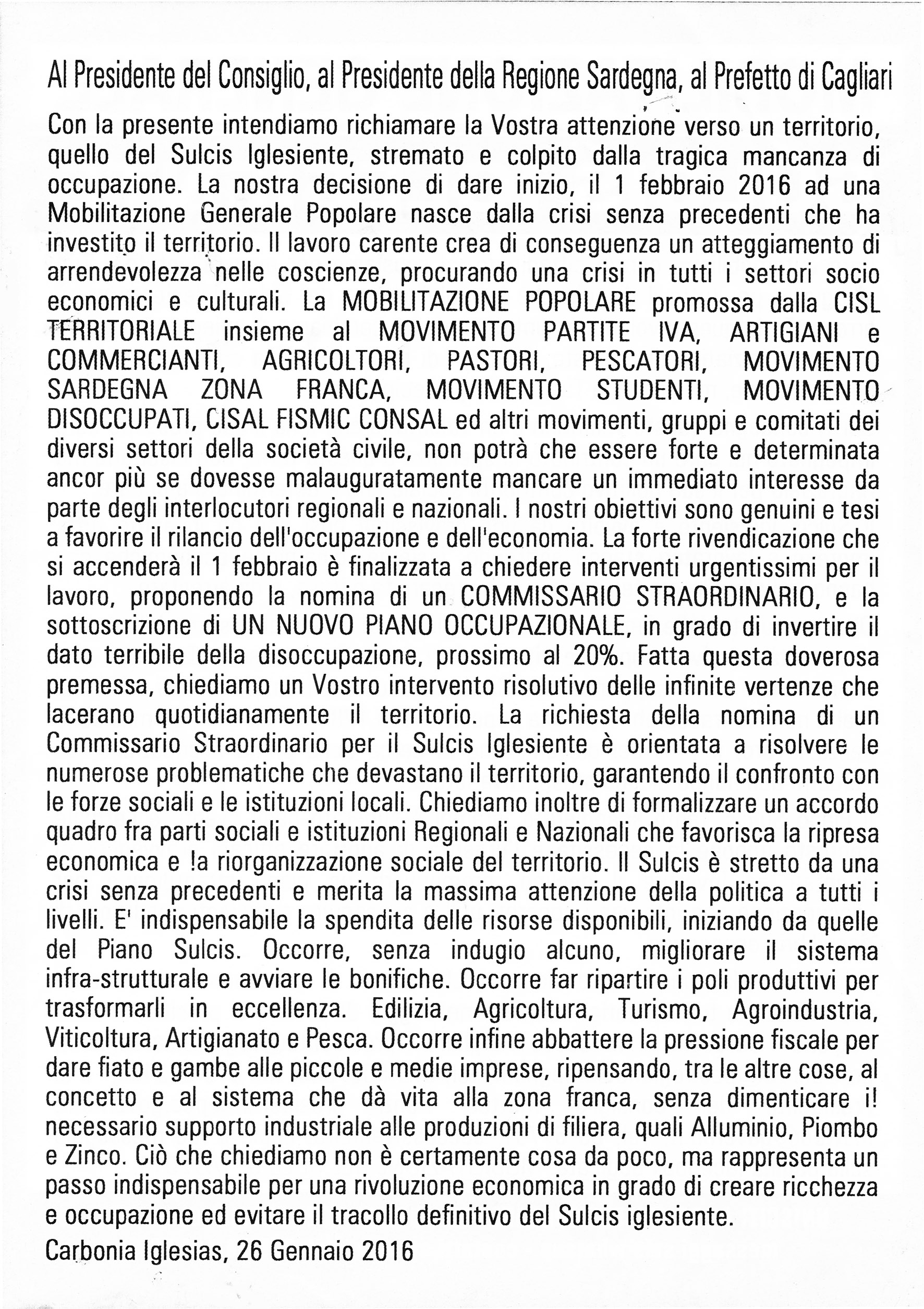 Al Presidente del Consiglio, al Presidente della Regione Sardegna, al Prefetto di Cagliari

Con la presente intendiamo richiamare la Vostra attenzione verso un territorio, quello del Sulcis Iglesiente, stremato e colpito dalla tragica mancanza di occupazione. La nostra decisione di dare inizio, il 1 febbraio 2016 ad una Mobilitazione Generale Popolare nasce dalla crisi senza precedenti che ha investito il territorio. Il lavoro carente crea di conseguenza un atteggiamento di arrendevolezza nelle coscienze, procurando una crisi in tutti i settori socio economici e culturali. La MOBILITAZIONE POPOLARE promossa dalla CISL TERRITORIALE insieme al MOVIMENTO PARTITE IVA, ARTIGIANI e COMMERCIANTI, AGRICOLTORI, PASTORI, PESCATORI, MOVIMENTO SARDEGNA ZONA FRANCA, MOVIMENTO STUDENTI, MOVIMENTO DISOCCUPATI, CISAL FISMIC CONSAL ed altri movimenti, gruppi e comitati dei diversi settori della società civile, non potrà che essere forte e determinata ancor più se dovesse malauguratamente mancare un immediato interesse da parte degli interlocutori regionali e nazionali. I nostri obiettivi sono genuini e tesi a favorire il rilancio dell'occupazione e dell'economia. La forte rivendicazione che si accenderà il 1 febbraio è finalizzata a chiedere interventi urgentissimi per il lavoro, proponendo la nomina di un COMMISSARIO STRAORDINARIO, e la sottoscrizione di UN NUOVO PIANO OCCUPAZIONALE, in grado di invertire il dato terribile della disoccupazione, prossimo al 20%. Fatta questa doverosa premessa, chiediamo un Vostro intervento risolutivo delle infinite vertenze che lacerano quotidianamente il territorio. La richiesta della nomina di un Commissario Straordinario per il Sulcis Iglesiente è orientata a risolvere le numerose problematiche che devastano il territorio, garantendo il confronto con le forze sociali e le istituzioni locali. Chiediamo inoltre di formalizzare un accordo quadro fra parti sociali e istituzioni Regionali e Nazionali che favorisca la ripresa economica e !a riorganizzazione sociale del territorio. Il Sulcis è stretto da una crisi senza precedenti e merita la massima attenzione della politica a tutti i livelli. E' indispensabile la spendita delle risorse disponibili, iniziando da quelle del Piano Sulcis. Occorre, senza indugio alcuno, migliorare il sistema infra-strutturale e avviare le bonifiche. Occorre far ripartire i poli produttivi per trasformarli in eccellenza. Edilizia, Agricoltura, Turismo, Agroindustria, Viticoltura, Artigianato e Pesca. Occorre infine abbattere la pressione fiscale per dare fiato e gambe alle piccole e medie imprese, ripensando, tra le altre cose, al concetto e al sistema che dà vita alla zona franca, senza dimenticare i! necessario supporto industriale alle produzioni di filiera, quali Alluminio, Piombo e Zinco. Ciò che chiediamo non è certamente cosa da poco, ma rappresenta un passo indispensabile per una rivoluzione economica in grado di creare ricchezza e occupazione ed evitare il tracollo definitivo del Sulcis iglesiente.

Carbonia Iglesias, 26 Gennaio 2016